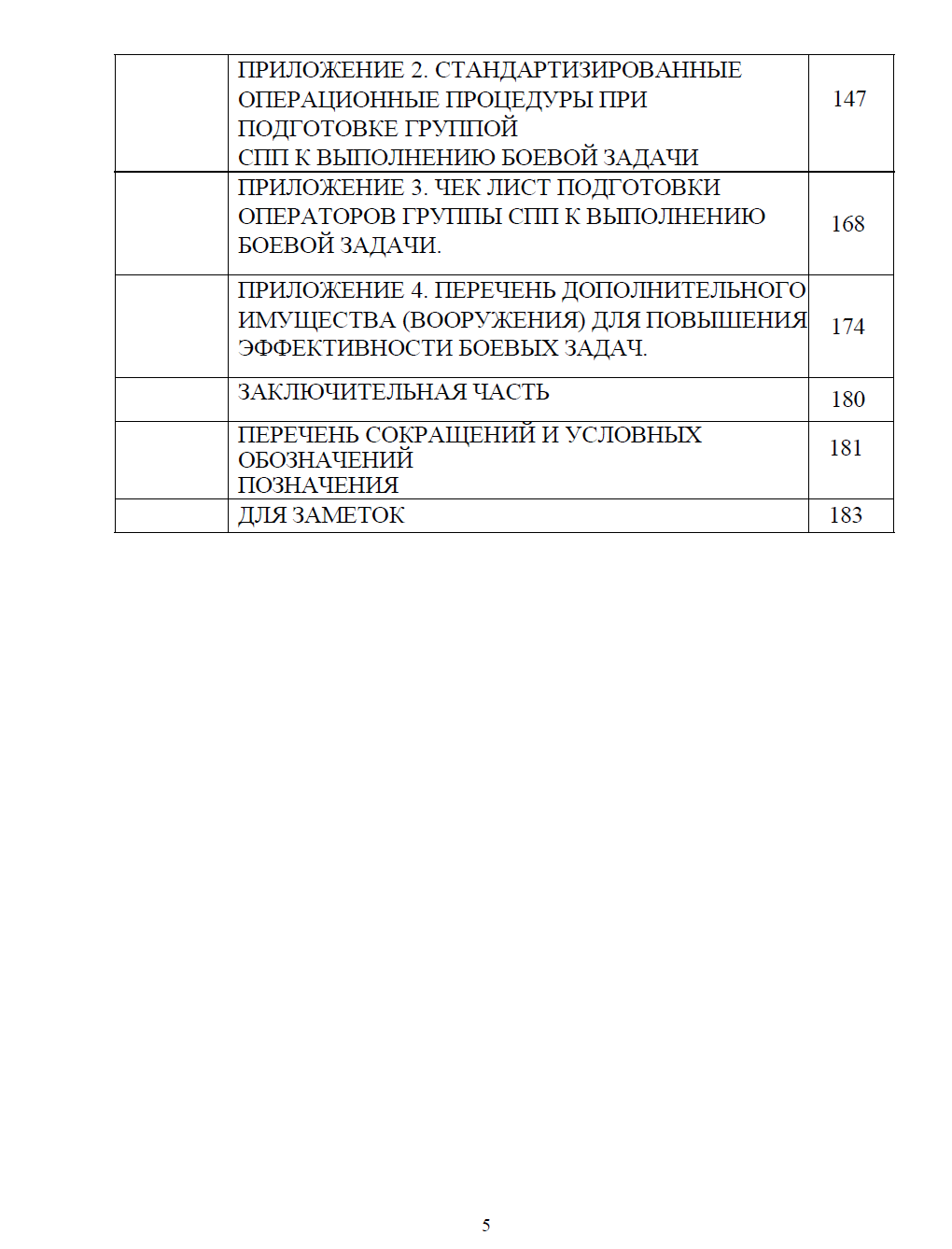 |  |  |  |
|---|---|---|
|  | ПРИЛОЖЕНИЕ 2. СТАНДАРТИЗИРОВАННЫЕ ОПЕРАЦИОННЫЕ ПРОЦЕДУРЫ ПРИ ПОДГОТОВКЕ ГРУППОЙ СПП К ВЫПОЛНЕНИЮ БОЕВОЙ ЗАДАЧИ | 147 |
|  | ПРИЛОЖЕНИЕ 3. ЧЕК ЛИСТ ПОДГОТОВКИ ОПЕРАТОРОВ ГРУППЫ СПП К ВЫПОЛНЕНИЮ БОЕВОЙ ЗАДАЧИ. | 168 |
|  | ПРИЛОЖЕНИЕ 4. ПЕРЕЧЕНЬ ДОПОЛНИТЕЛЬНОГО ИМУЩЕСТВА (ВООРУЖЕНИЯ) ДЛЯ ПОВЫШЕНИЯ ЭФФЕКТИВНОСТИ БОЕВЫХ ЗАДАЧ. | 174 |
|  | ЗАКЛЮЧИТЕЛЬНАЯ ЧАСТЬ | 180 |
|  | ПЕРЕЧЕНЬ СОКРАЩЕНИЙ И УСЛОВНЫХ ОБОЗНАЧЕНИЙ ПОЗНАЧЕНИЯ | 181 |
|  | ДЛЯ ЗАМЕТОК | 183 |

5